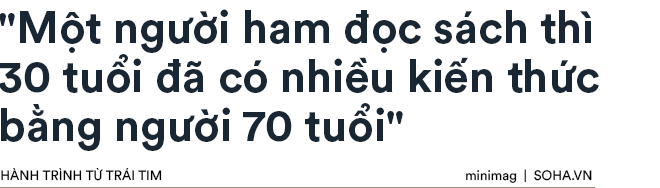 "Một người ham đọc sách thì 30 tuổi đã có nhiều kiến thức bằng người 70 tuổi"

HÀNH TRÌNH TỪ TRÁI TIM

minimag | SOHA.VN